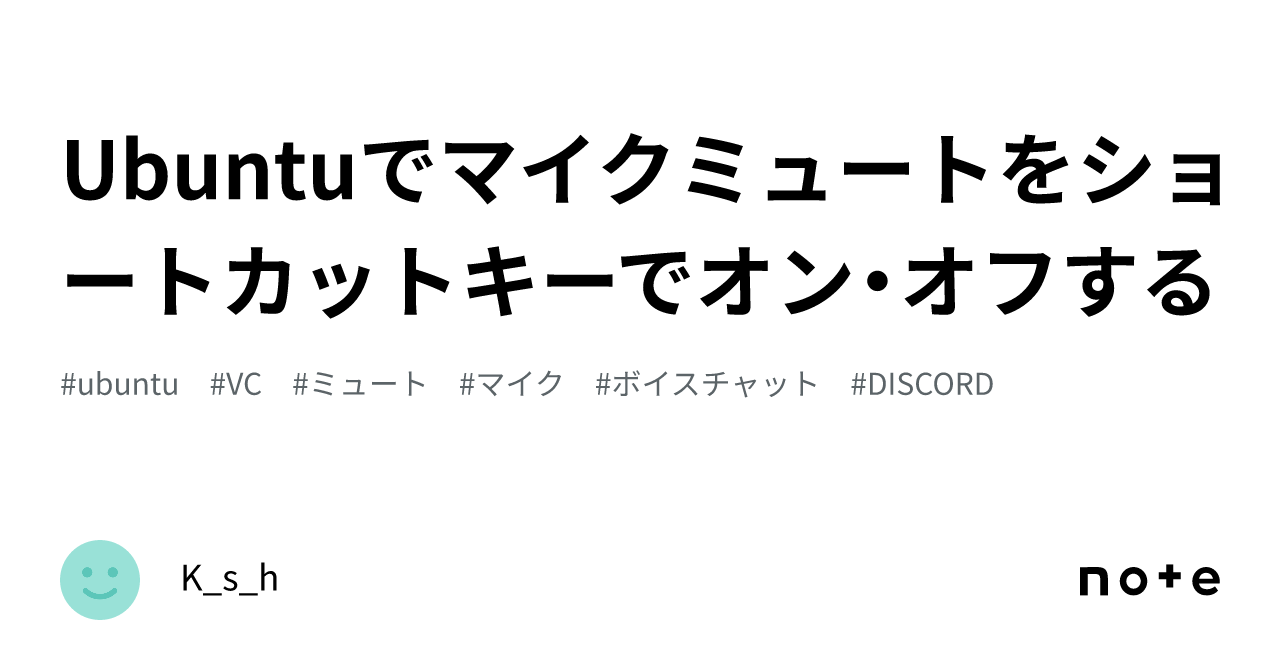 Ubuntuでマイクミュートをショートカットキーでオン・オフする

#ubuntu #VC #ミュート #マイク #ボイスチャット #DISCORD

K_s_h

note